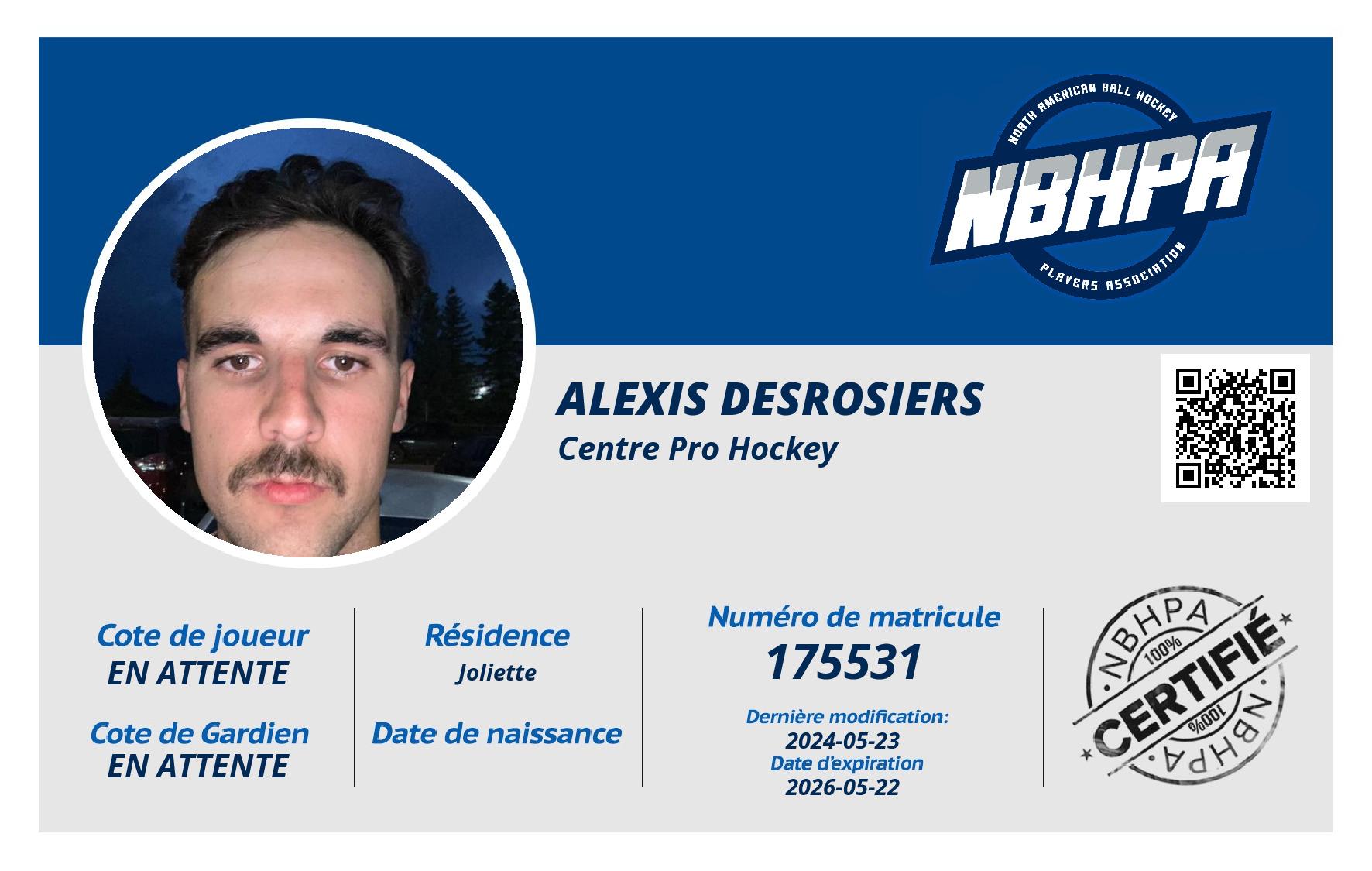 NORTH AMERICAN BALL HOCKEY
NBHPA
PLAYERS ASSOCIATION

ALEXIS DESROSIERS
Centre Pro Hockey

Cote de joueur
EN ATTENTE

Cote de Gardien
EN ATTENTE

Résidence
Joliette

Date de naissance

Numéro de matricule
175531

Dernière modification:
2024-05-23
Date d'expiration
2026-05-22

NBHPA
100%
CERTIFIÉ
100%
NBHPA